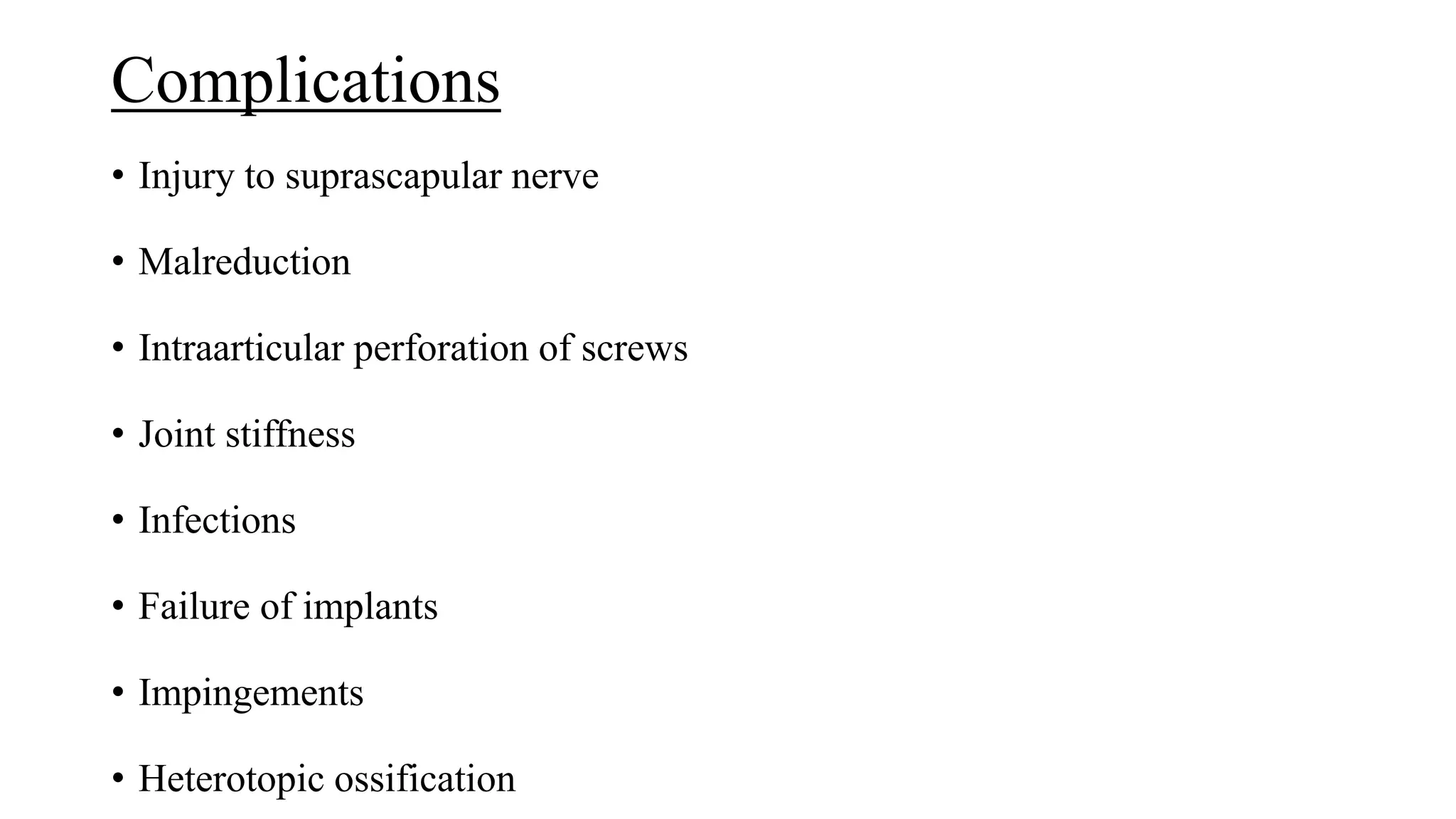 Complications

• Injury to suprascapular nerve

• Malreduction

• Intraarticular perforation of screws

• Joint stiffness

• Infections

• Failure of implants

• Impingements

• Heterotopic ossification